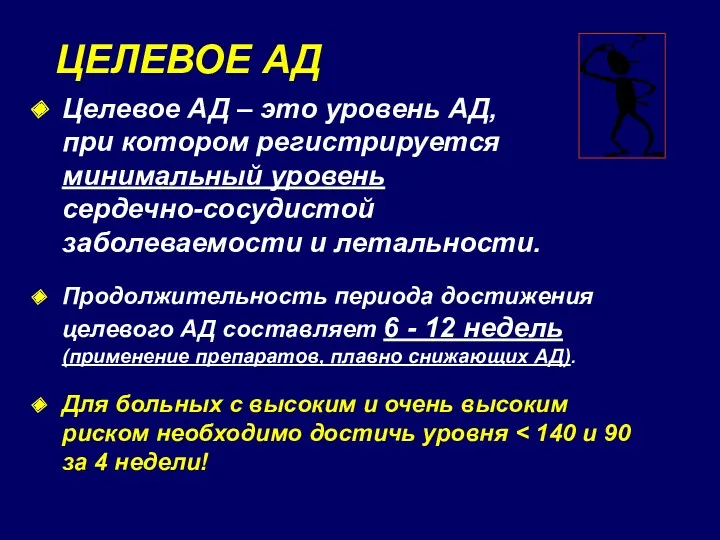 ЦЕЛЕВОЕ АД

Целевое АД – это уровень АД, при котором регистрируется минимальный уровень сердечно-сосудистой заболеваемости и летальности.

Продолжительность периода достижения целевого АД составляет 6 - 12 недель (применение препаратов, плавно снижающих АД).

Для больных с высоким и очень высоким риском необходимо достичь уровня < 140 и 90 за 4 недели!